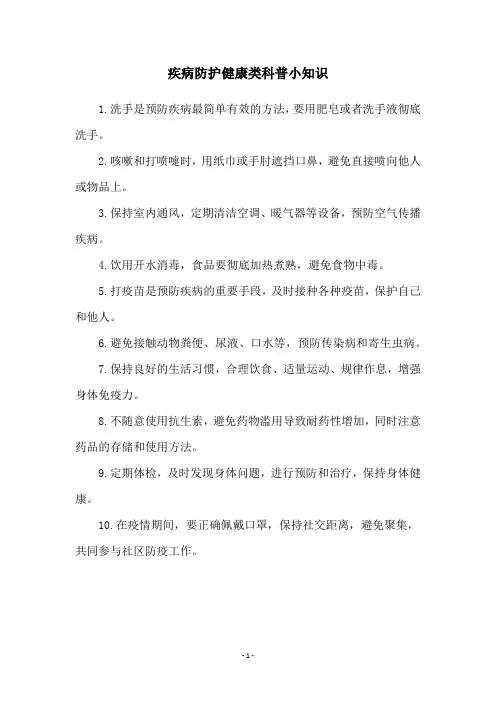 疾病防护健康类科普小知识

1.洗手是预防疾病最简单有效的方法，要用肥皂或者洗手液彻底洗手。

2.咳嗽和打喷嚏时，用纸巾或手肘遮挡口鼻，避免直接喷向他人或物品上。

3.保持室内通风，定期清洁空调、暖气器等设备，预防空气传播疾病。

4.饮用开水消毒，食品要彻底加热煮熟，避免食物中毒。

5.打疫苗是预防疾病的重要手段，及时接种各种疫苗，保护自己和他人。

6.避免接触动物粪便、尿液、口水等，预防传染病和寄生虫病。

7.保持良好的生活习惯，合理饮食、适量运动、规律作息，增强身体免疫力。

8.不随意使用抗生素，避免药物滥用导致耐药性增加，同时注意药品的存储和使用方法。

9.定期体检，及时发现身体问题，进行预防和治疗，保持身体健康。

10.在疫情期间，要正确佩戴口罩，保持社交距离，避免聚集，共同参与社区防疫工作。

- 1 -